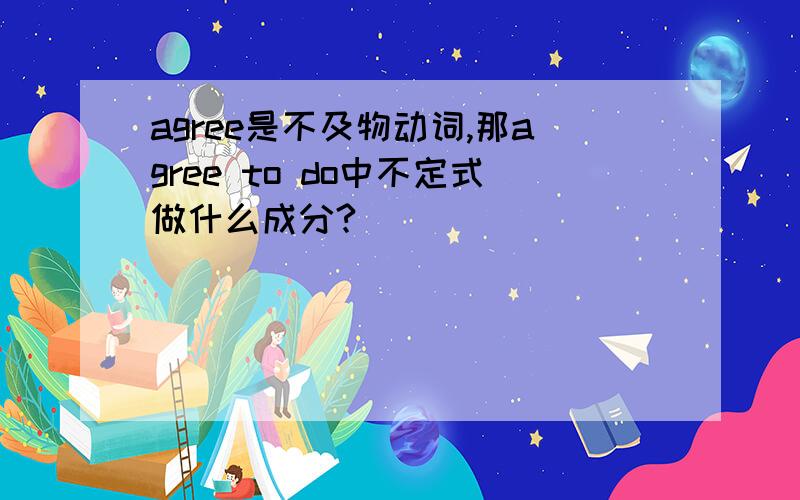 agree是不及物动词,那agree to do中不定式做什么成分?